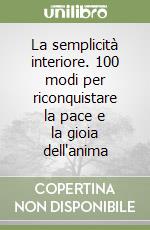 unilibro

La semplicità interiore. 100 modi per riconquistare la pace e la gioia dell'anima

COPERTINA NON DISPONIBILE